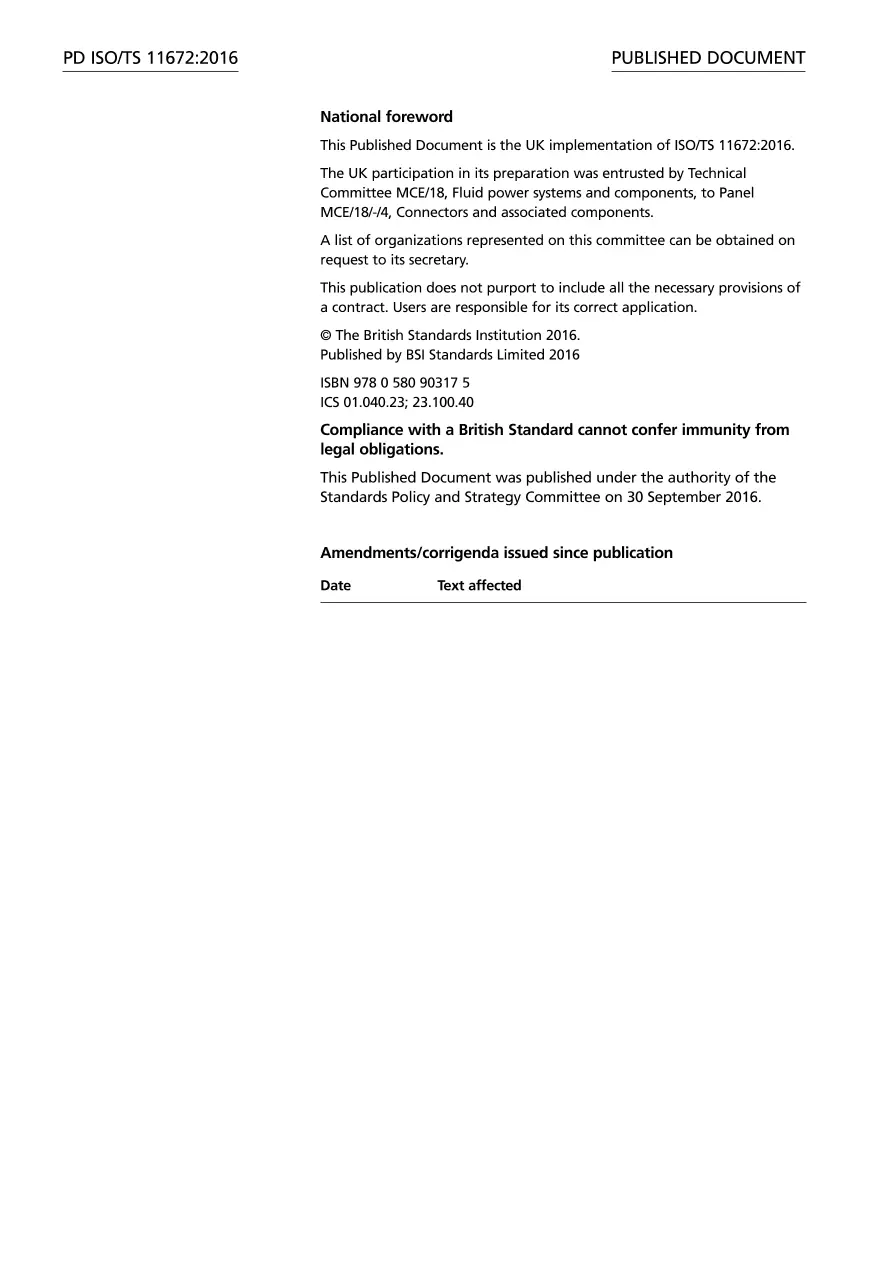 PD ISO/TS 11672:2016

PUBLISHED DOCUMENT

National foreword

This Published Document is the UK implementation of ISO/TS 11672:2016.

The UK participation in its preparation was entrusted by Technical Committee MCE/18, Fluid power systems and components, to Panel MCE/18/-/4, Connectors and associated components.

A list of organizations represented on this committee can be obtained on request to its secretary.

This publication does not purport to include all the necessary provisions of a contract. Users are responsible for its correct application.

© The British Standards Institution 2016.
Published by BSI Standards Limited 2016

ISBN 978 0 580 90317 5
ICS 01.040.23; 23.100.40

Compliance with a British Standard cannot confer immunity from legal obligations.

This Published Document was published under the authority of the Standards Policy and Strategy Committee on 30 September 2016.

Amendments/corrigenda issued since publication

| Date | Text affected |
|---|---|